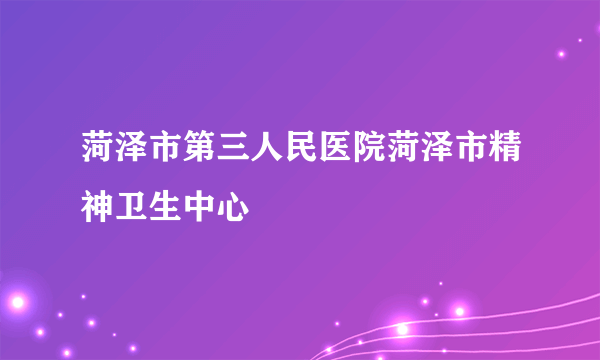 菏泽市第三人民医院菏泽市精神卫生中心